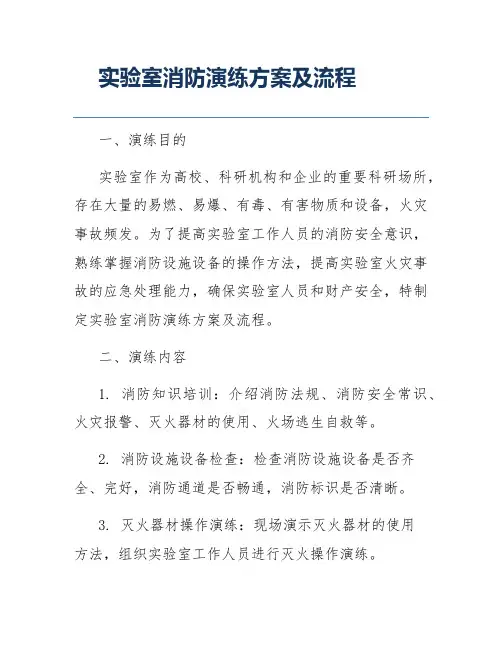 实验室消防演练方案及流程

一、演练目的

实验室作为高校、科研机构和企业的重要科研场所，存在大量的易燃、易爆、有毒、有害物质和设备，火灾事故频发。为了提高实验室工作人员的消防安全意识，熟练掌握消防设施设备的操作方法，提高实验室火灾事故的应急处理能力，确保实验室人员和财产安全，特制定实验室消防演练方案及流程。

二、演练内容

1. 消防知识培训：介绍消防法规、消防安全常识、火灾报警、灭火器材的使用、火场逃生自救等。

2. 消防设施设备检查：检查消防设施设备是否齐全、完好，消防通道是否畅通，消防标识是否清晰。

3. 灭火器材操作演练：现场演示灭火器材的使用方法，组织实验室工作人员进行灭火操作演练。